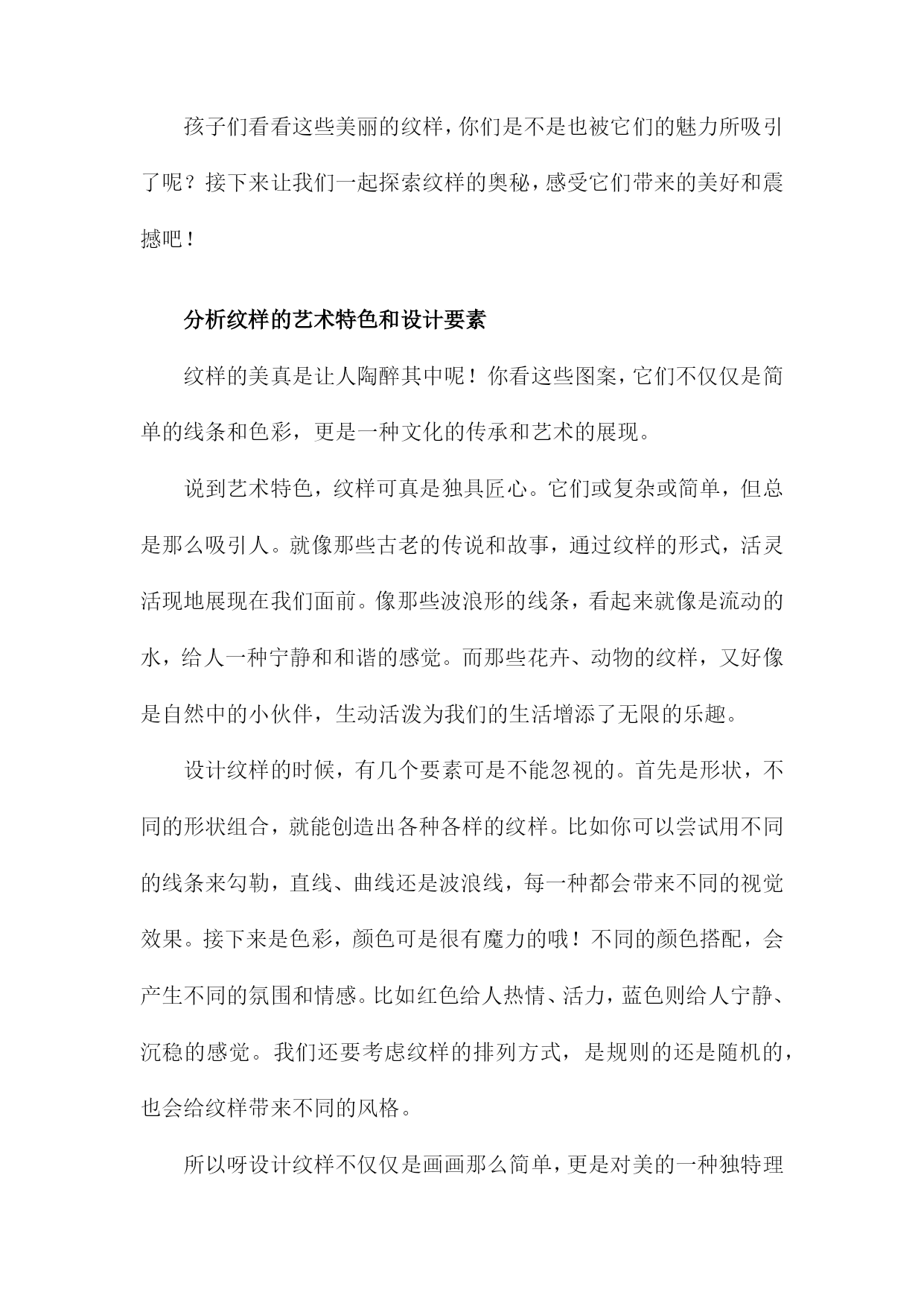 孩子们看看这些美丽的纹样，你们是不是也被它们的魅力所吸引了呢？接下来让我们一起探索纹样的奥秘，感受它们带来的美好和震撼吧！

分析纹样的艺术特色和设计要素

纹样的美真是让人陶醉其中呢！你看这些图案，它们不仅仅是简单的线条和色彩，更是一种文化的传承和艺术的展现。

说到艺术特色，纹样可真是独具匠心。它们或复杂或简单，但总是那么吸引人。就像那些古老的传说和故事，通过纹样的形式，活灵活现地展现在我们面前。像那些波浪形的线条，看起来就像是流动的水，给人一种宁静和和谐的感觉。而那些花卉、动物的纹样，又好像是自然中的小伙伴，生动活泼为我们的生活增添了无限的乐趣。

设计纹样的时候，有几个要素可是不能忽视的。首先是形状，不同的形状组合，就能创造出各种各样的纹样。比如你可以尝试用不同的线条来勾勒，直线、曲线还是波浪线，每一种都会带来不同的视觉效果。接下来是色彩，颜色可是很有魔力的哦！不同的颜色搭配，会产生不同的氛围和情感。比如红色给人热情、活力，蓝色则给人宁静、沉稳的感觉。我们还要考虑纹样的排列方式，是规则的还是随机的，也会给纹样带来不同的风格。

所以呀设计纹样不仅仅是画画那么简单，更是对美的一种独特理